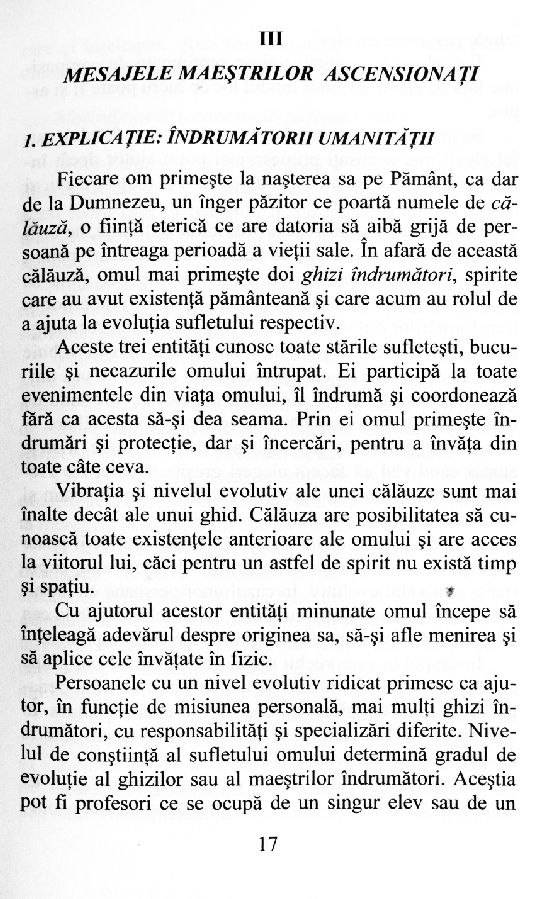 III

MESAJELE MAEŞTRILOR ASCENSIONAŢI

1. EXPLICAŢIE: ÎNDRUMĂTORII UMANITĂŢII

Fiecare om primeşte la naşterea sa pe Pământ, ca dar de la Dumnezeu, un înger păzitor ce poartă numele de călăuză, o fiinţă eterică ce are datoria să aibă grijă de persoană pe întreaga perioadă a vieţii sale. În afară de această călăuză, omul mai primeşte doi ghizi îndrumători, spirite care au avut existenţă pământeană şi care acum au rolul de a ajuta la evoluţia sufletului respectiv.

Aceste trei entităţi cunosc toate stările sufleteşti, bucuriile şi necazurile omului întrupat. Ei participă la toate evenimentele din viaţa omului, îl îndrumă şi coordonează fără ca acesta să-şi dea seama. Prin ei omul primeşte îndrumări şi protecţie, dar şi încercări, pentru a învăţa din toate câte ceva.

Vibraţia şi nivelul evolutiv ale unei călăuze sunt mai înalte decât ale unui ghid. Călăuza are posibilitatea să cunoască toate existenţele anterioare ale omului şi are acces la viitorul lui, căci pentru un astfel de spirit nu există timp şi spaţiu.

Cu ajutorul acestor entităţi minunate omul începe să înţeleagă adevărul despre originea sa, să-şi afle menirea şi să aplice cele învăţate în fizic.

Persoanele cu un nivel evolutiv ridicat primesc ca ajutor, în funcţie de misiunea personală, mai mulţi ghizi îndrumători, cu responsabilităţi şi specializări diferite. Nivelul de conştiinţă al sufletului omului determină gradul de evoluţie al ghizilor sau al maeştrilor îndrumători. Aceştia pot fi profesori ce se ocupă de un singur elev sau de un

17